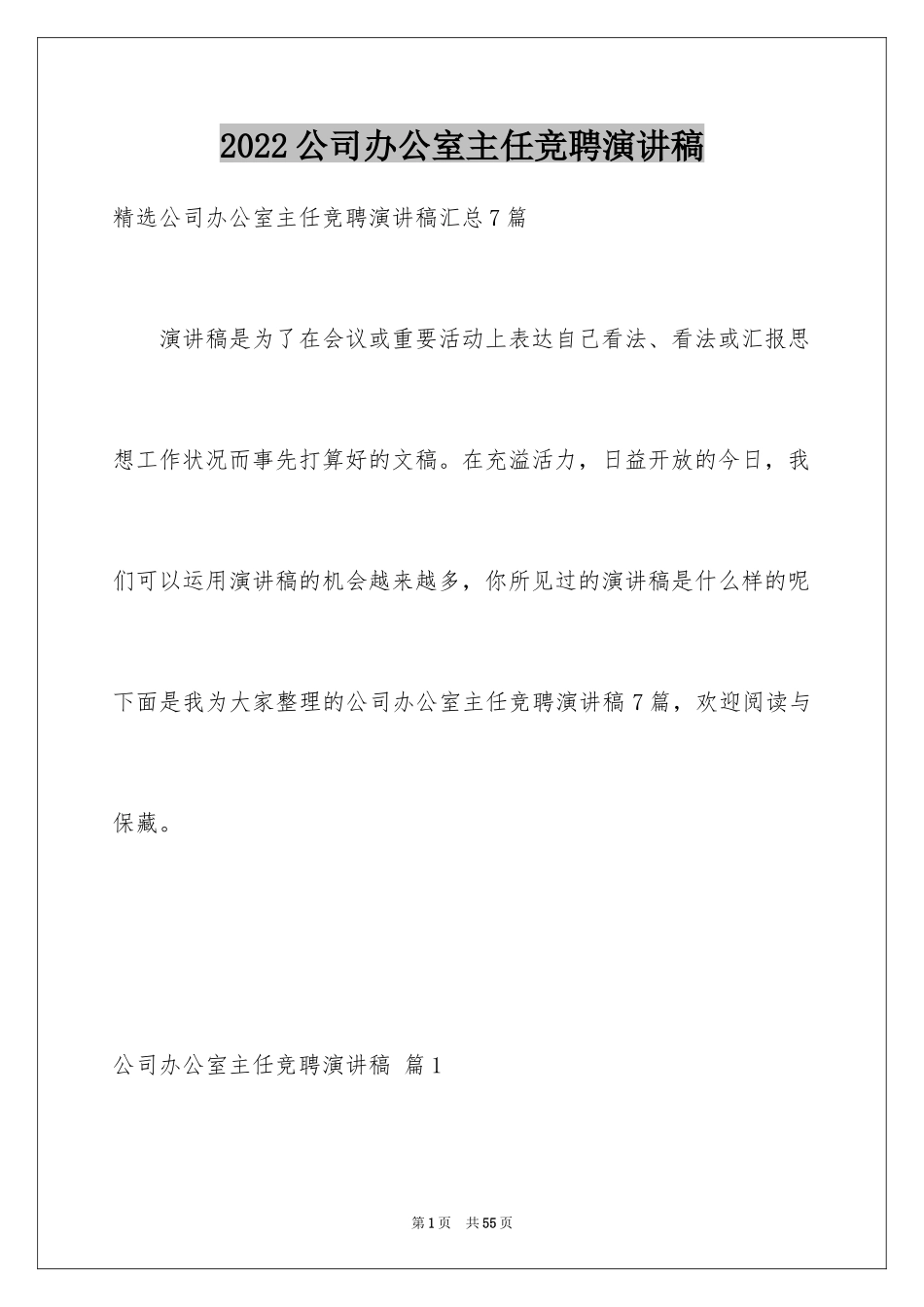 2022公司办公室主任竞聘演讲稿

精选公司办公室主任竞聘演讲稿汇总7篇

演讲稿是为了在会议或重要活动上表达自己看法、看法或汇报思想工作状况而事先打算好的文稿。在充溢活力，日益开放的今日，我们可以运用演讲稿的机会越来越多，你所见过的演讲稿是什么样的呢下面是我为大家整理的公司办公室主任竞聘演讲稿7篇，欢迎阅读与保藏。

公司办公室主任竞聘演讲稿 篇1

第1页 共55页